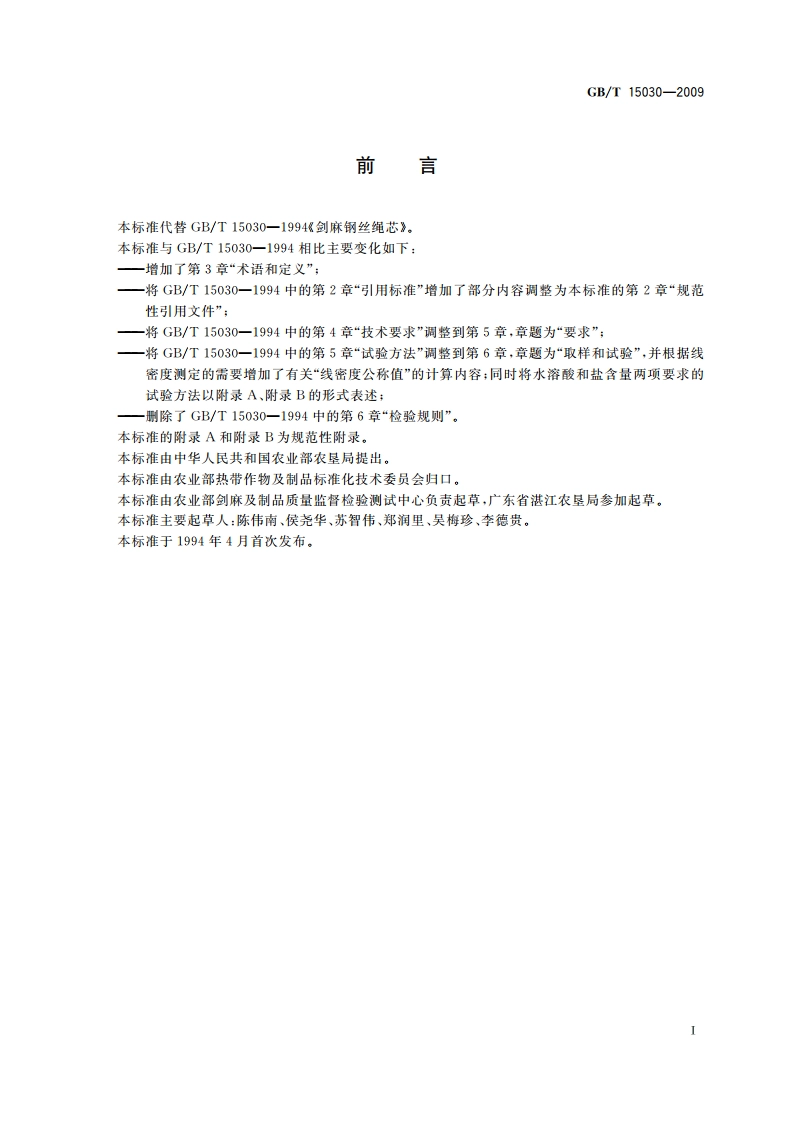 GB/T 15030—2009

前　言

本标准代替 GB/T 15030—1994《剑麻钢丝绳芯》。

本标准与 GB/T 15030—1994 相比主要变化如下：

——增加了第 3 章“术语和定义”；

——将 GB/T 15030—1994 中的第 2 章“引用标准”增加了部分内容调整为本标准的第 2 章“规范性引用文件”；

——将 GB/T 15030—1994 中的第 4 章“技术要求”调整到第 5 章，章题为“要求”；

——将 GB/T 15030—1994 中的第 5 章“试验方法”调整到第 6 章，章题为“取样和试验”，并根据线密度测定的需要增加了有关“线密度公称值”的计算内容；同时将水溶酸和盐含量两项要求的试验方法以附录 A、附录 B 的形式表述；

——删除了 GB/T 15030—1994 中的第 6 章“检验规则”。

本标准的附录 A 和附录 B 为规范性附录。

本标准由中华人民共和国农业部农垦局提出。

本标准由农业部热带作物及制品标准化技术委员会归口。

本标准由农业部剑麻及制品质量监督检验测试中心负责起草，广东省湛江农垦局参加起草。

本标准主要起草人：陈伟南、侯尧华、苏智伟、郑润里、吴梅珍、李德贵。

本标准于 1994 年 4 月首次发布。

I